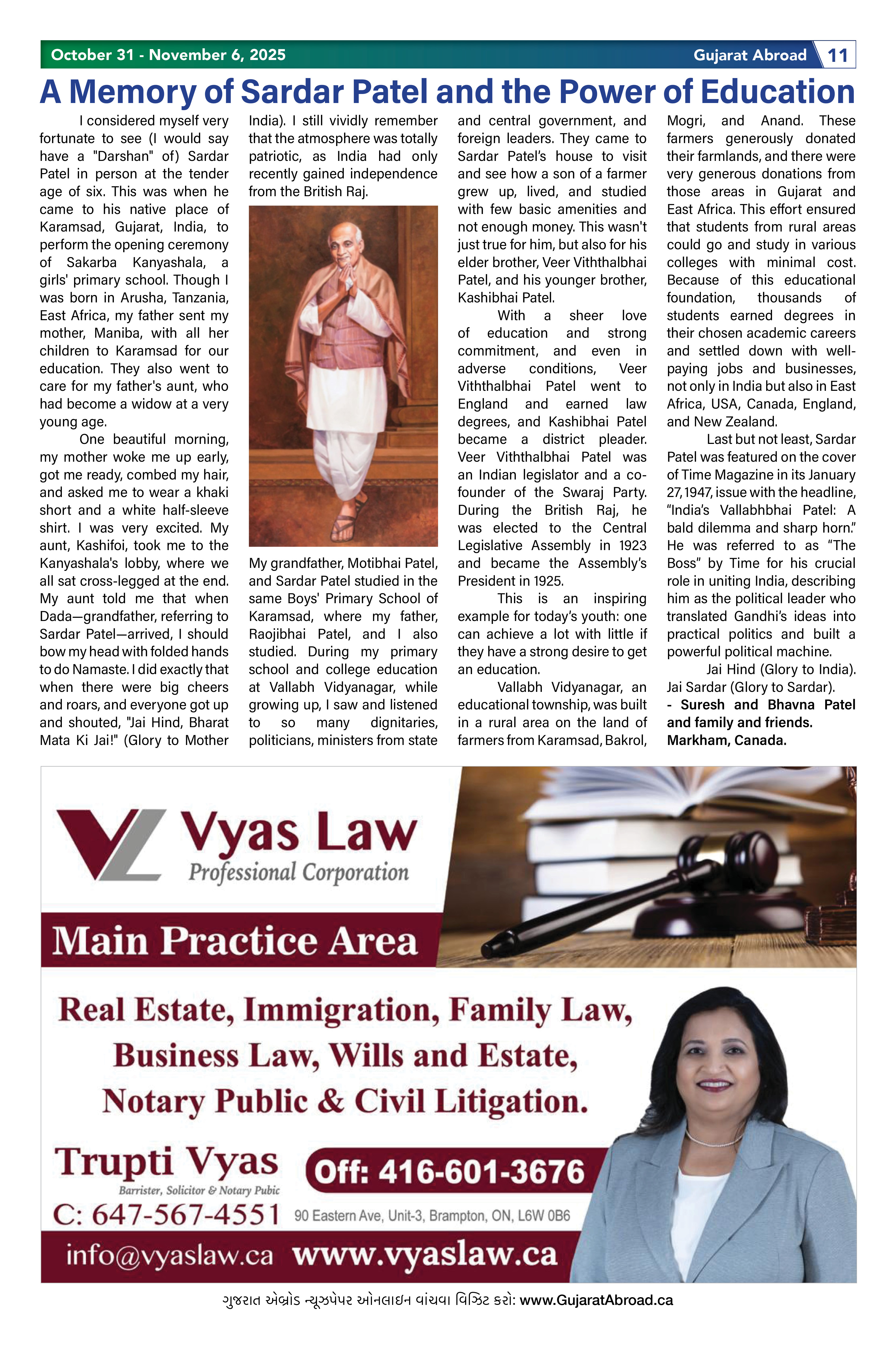 October 31 - November 6, 2025 Gujarat Abroad 11

A Memory of Sardar Patel and the Power of Education

I considered myself very fortunate to see (I would say have a "Darshan" of) Sardar Patel in person at the tender age of six. This was when he came to his native place of Karamsad, Gujarat, India, to perform the opening ceremony of Sakarba Kanyashala, a girls' primary school. Though I was born in Arusha, Tanzania, East Africa, my father sent my mother, Maniba, with all her children to Karamsad for our education. They also went to care for my father's aunt, who had become a widow at a very young age.

One beautiful morning, my mother woke me up early, got me ready, combed my hair, and asked me to wear a khaki short and a white half-sleeve shirt. I was very excited. My aunt, Kashifoi, took me to the Kanyashala's lobby, where we all sat cross-legged at the end. My aunt told me that when Dada—grandfather, referring to Sardar Patel—arrived, I should bow my head with folded hands to do Namaste. I did exactly that when there were big cheers and roars, and everyone got up and shouted, "Jai Hind, Bharat Mata Ki Jai!" (Glory to Mother India). I still vividly remember that the atmosphere was totally patriotic, as India had only recently gained independence from the British Raj.

My grandfather, Motibhai Patel, and Sardar Patel studied in the same Boys' Primary School of Karamsad, where my father, Raojibhai Patel, and I also studied. During my primary school and college education at Vallabh Vidyanagar, while growing up, I saw and listened to so many dignitaries, politicians, ministers from state and central government, and foreign leaders. They came to Sardar Patel's house to visit and see how a son of a farmer grew up, lived, and studied with few basic amenities and not enough money. This wasn't just true for him, but also for his elder brother, Veer Viththalbhai Patel, and his younger brother, Kashibhai Patel.

With a sheer love of education and strong commitment, and even in adverse conditions, Veer Viththalbhai Patel went to England and earned law degrees, and Kashibhai Patel became a district pleader. Veer Viththalbhai Patel was an Indian legislator and a co-founder of the Swaraj Party. During the British Raj, he was elected to the Central Legislative Assembly in 1923 and became the Assembly's President in 1925.

This is an inspiring example for today's youth: one can achieve a lot with little if they have a strong desire to get an education.

Vallabh Vidyanagar, an educational township, was built in a rural area on the land of farmers from Karamsad, Bakrol, Mogri, and Anand. These farmers generously donated their farmlands, and there were very generous donations from those areas in Gujarat and East Africa. This effort ensured that students from rural areas could go and study in various colleges with minimal cost. Because of this educational foundation, thousands of students earned degrees in their chosen academic careers and settled down with well-paying jobs and businesses, not only in India but also in East Africa, USA, Canada, England, and New Zealand.

Last but not least, Sardar Patel was featured on the cover of Time Magazine in its January 27, 1947, issue with the headline, "India's Vallabhbhai Patel: A bald dilemma and sharp horn." He was referred to as "The Boss" by Time for his crucial role in uniting India, describing him as the political leader who translated Gandhi's ideas into practical politics and built a powerful political machine.

Jai Hind (Glory to India).
Jai Sardar (Glory to Sardar).
- Suresh and Bhavna Patel and family and friends.
Markham, Canada.

Vyas Law
Professional Corporation

Main Practice Area

Real Estate, Immigration, Family Law, Business Law, Wills and Estate, Notary Public & Civil Litigation.

Trupti Vyas
Barrister, Solicitor & Notary Pubic
Off: 416-601-3676
C: 647-567-4551
90 Eastern Ave, Unit-3, Brampton, ON, L6W 0B6
info@vyaslaw.ca www.vyaslaw.ca

ગુજરાત એબ્રોડ ન્યૂઝપેપર ઓનલાઇન વાંચવા વિઝિટ કરો: www.GujaratAbroad.ca